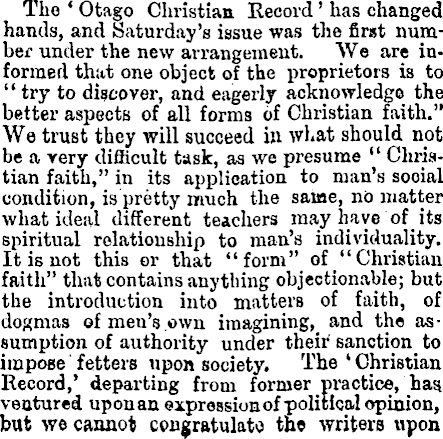 The 'Otago Christian Record' has changed hands, and Saturday's issue was the first number under the new arrangement. We are informed that one object of the proprietors is to "try to discover, and eagerly acknowledge the better aspects of all forms of Christian faith." We trust they will succeed in what should not be a very difficult task, as we presume "Christian faith," in its application to man's social condition, is pretty much the same, no matter what ideal different teachers may have of its spiritual relationship to man's individuality. It is not this or that "form" of "Christian faith" that contains anything objectionable; but the introduction into matters of faith, of dogmas of men's own imagining, and the assumption of authority under their sanction to impose fetters upon society. The 'Christian Record,' departing from former practice, has ventured upon an expression of political opinion, but we cannot congratulate the writers upon